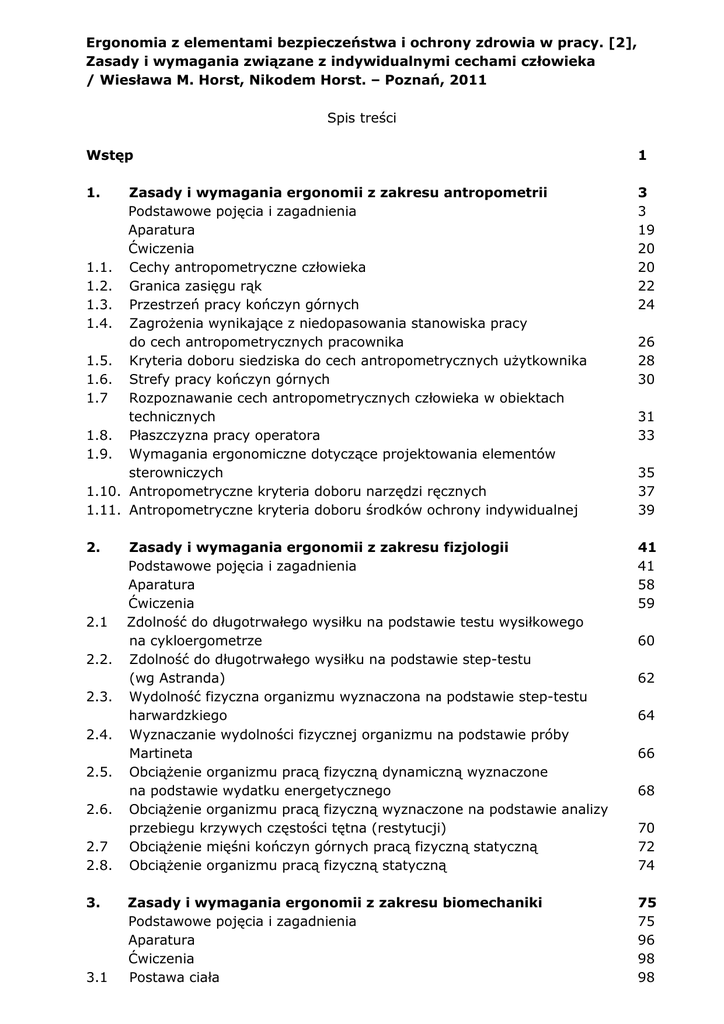 Ergonomia z elementami bezpieczeństwa i ochrony zdrowia w pracy. [2], Zasady i wymagania związane z indywidualnymi cechami człowieka / Wiesława M. Horst, Nikodem Horst. – Poznań, 2011

Spis treści

Wstęp 1

1. Zasady i wymagania ergonomii z zakresu antropometrii 3
Podstawowe pojęcia i zagadnienia 3
Aparatura 19
Ćwiczenia 20
1.1. Cechy antropometryczne człowieka 20
1.2. Granica zasięgu rąk 22
1.3. Przestrzeń pracy kończyn górnych 24
1.4. Zagrożenia wynikające z niedopasowania stanowiska pracy do cech antropometrycznych pracownika 26
1.5. Kryteria doboru siedziska do cech antropometrycznych użytkownika 28
1.6. Strefy pracy kończyn górnych 30
1.7 Rozpoznawanie cech antropometrycznych człowieka w obiektach technicznych 31
1.8. Płaszczyzna pracy operatora 33
1.9. Wymagania ergonomiczne dotyczące projektowania elementów sterowniczych 35
1.10. Antropometryczne kryteria doboru narzędzi ręcznych 37
1.11. Antropometryczne kryteria doboru środków ochrony indywidualnej 39

2. Zasady i wymagania ergonomii z zakresu fizjologii 41
Podstawowe pojęcia i zagadnienia 41
Aparatura 58
Ćwiczenia 59
2.1 Zdolność do długotrwałego wysiłku na podstawie testu wysiłkowego na cykloergometrze 60
2.2. Zdolność do długotrwałego wysiłku na podstawie step-testu (wg Astranda) 62
2.3. Wydolność fizyczna organizmu wyznaczona na podstawie step-testu harwardzkiego 64
2.4. Wyznaczanie wydolności fizycznej organizmu na podstawie próby Martineta 66
2.5. Obciążenie organizmu pracą fizyczną dynamiczną wyznaczone na podstawie wydatku energetycznego 68
2.6. Obciążenie organizmu pracą fizyczną wyznaczone na podstawie analizy przebiegu krzywych częstości tętna (restytucji) 70
2.7 Obciążenie mięśni kończyn górnych pracą fizyczną statyczną 72
2.8. Obciążenie organizmu pracą fizyczną statyczną 74

3. Zasady i wymagania ergonomii z zakresu biomechaniki 75
Podstawowe pojęcia i zagadnienia 75
Aparatura 96
Ćwiczenia 98
3.1 Postawa ciała 98